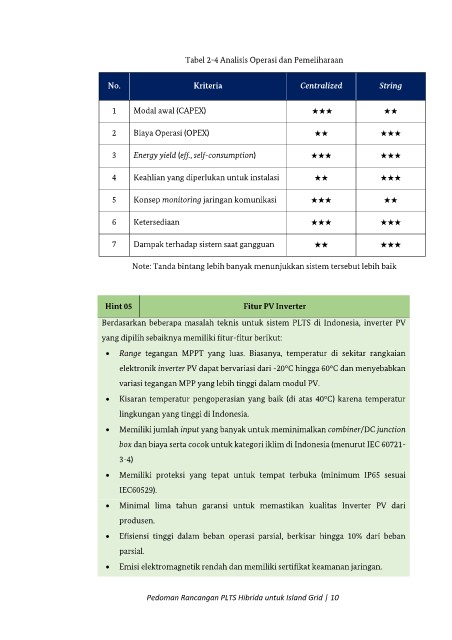 Tabel 2-4 Analisis Operasi dan Pemeliharaan

| No. | Kriteria | Centralized | String |
|---|---|---|---|
| 1 | Modal awal (CAPEX) | ★★★ | ★★ |
| 2 | Biaya Operasi (OPEX) | ★★ | ★★★ |
| 3 | Energy yield (eff., self-consumption) | ★★★ | ★★★ |
| 4 | Keahlian yang diperlukan untuk instalasi | ★★ | ★★★ |
| 5 | Konsep monitoring jaringan komunikasi | ★★★ | ★★ |
| 6 | Ketersediaan | ★★★ | ★★★ |
| 7 | Dampak terhadap sistem saat gangguan | ★★ | ★★★ |

Note: Tanda bintang lebih banyak menunjukkan sistem tersebut lebih baik

Hint 05 Fitur PV Inverter

Berdasarkan beberapa masalah teknis untuk sistem PLTS di Indonesia, inverter PV yang dipilih sebaiknya memiliki fitur-fitur berikut:

• Range tegangan MPPT yang luas. Biasanya, temperatur di sekitar rangkaian elektronik inverter PV dapat bervariasi dari -20°C hingga 60°C dan menyebabkan variasi tegangan MPP yang lebih tinggi dalam modul PV.
• Kisaran temperatur pengoperasian yang baik (di atas 40°C) karena temperatur lingkungan yang tinggi di Indonesia.
• Memiliki jumlah input yang banyak untuk meminimalkan combiner/DC junction box dan biaya serta cocok untuk kategori iklim di Indonesia (menurut IEC 60721-3-4)
• Memiliki proteksi yang tepat untuk tempat terbuka (minimum IP65 sesuai IEC60529).
• Minimal lima tahun garansi untuk memastikan kualitas Inverter PV dari produsen.
• Efisiensi tinggi dalam beban operasi parsial, berkisar hingga 10% dari beban parsial.
• Emisi elektromagnetik rendah dan memiliki sertifikat keamanan jaringan.

Pedoman Rancangan PLTS Hibrida untuk Island Grid | 10